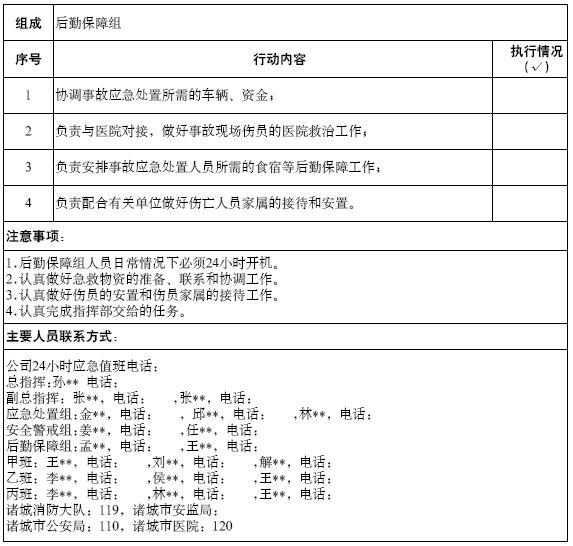 | 组成 | 后勤保障组 | |
|---|---|---|
| 序号 | 行动内容 | 执行情况（✓） |
| 1 | 协调事故应急处置所需的车辆、资金； | |
| 2 | 负责与医院对接，做好事故现场伤员的医院救治工作； | |
| 3 | 负责安排事故应急处置人员所需的食宿等后勤保障工作； | |
| 4 | 负责配合有关单位做好伤亡人员家属的接待和安置。 | |

注意事项：

1.后勤保障组人员日常情况下必须24小时开机。
2.认真做好急救物资的准备、联系和协调工作。
3.认真做好伤员的安置和伤员家属的接待工作。
4.认真完成指挥部交给的任务。

主要人员联系方式：

公司24小时应急值班电话：
总指挥:孙** 电话：
副总指挥：张**，电话： ，张**，电话：
应急处置组：金**，电话： ，邱**，电话： ，林**，电话：
安全警戒组：姜**，电话： ，任**，电话：
后勤保障组：孟**，电话： ，王**，电话：
甲班：王**，电话： ，刘**，电话： ，解**，电话：
乙班：李**，电话： ，侯**，电话： ，王**，电话：
丙班：李**，电话： ，林**，电话： ，王**，电话：
诸城消防大队：119，诸城市安监局：
诸城市公安局：110，诸城市医院：120